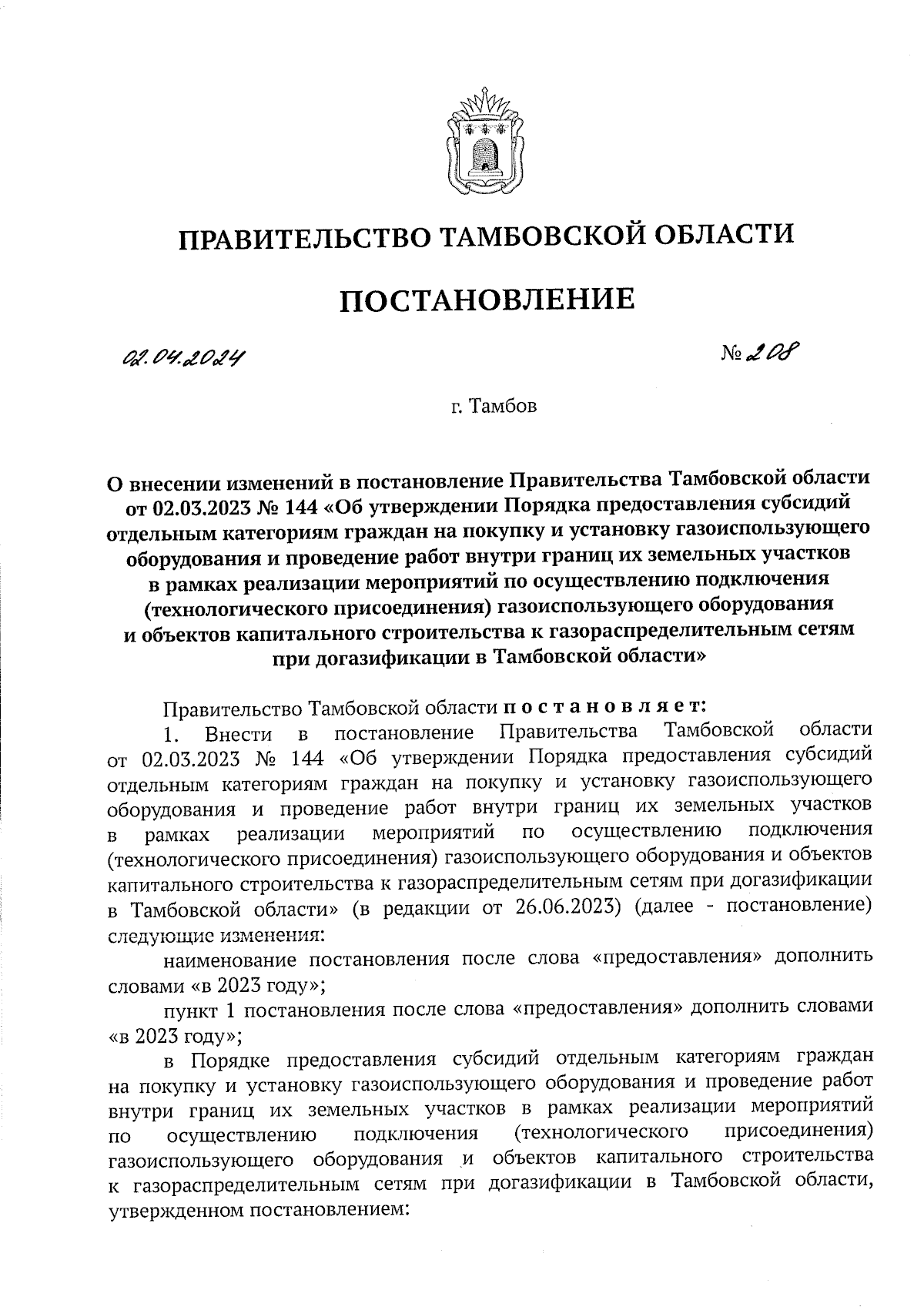 ПРАВИТЕЛЬСТВО ТАМБОВСКОЙ ОБЛАСТИ

ПОСТАНОВЛЕНИЕ

02.04.2024

№ 208

г. Тамбов

О внесении изменений в постановление Правительства Тамбовской области от 02.03.2023 № 144 «Об утверждении Порядка предоставления субсидий отдельным категориям граждан на покупку и установку газоиспользующего оборудования и проведение работ внутри границ их земельных участков в рамках реализации мероприятий по осуществлению подключения (технологического присоединения) газоиспользующего оборудования и объектов капитального строительства к газораспределительным сетям при догазификации в Тамбовской области»

Правительство Тамбовской области постановляет:

1. Внести в постановление Правительства Тамбовской области от 02.03.2023 № 144 «Об утверждении Порядка предоставления субсидий отдельным категориям граждан на покупку и установку газоиспользующего оборудования и проведение работ внутри границ их земельных участков в рамках реализации мероприятий по осуществлению подключения (технологического присоединения) газоиспользующего оборудования и объектов капитального строительства к газораспределительным сетям при догазификации в Тамбовской области» (в редакции от 26.06.2023) (далее - постановление) следующие изменения:

наименование постановления после слова «предоставления» дополнить словами «в 2023 году»;

пункт 1 постановления после слова «предоставления» дополнить словами «в 2023 году»;

в Порядке предоставления субсидий отдельным категориям граждан на покупку и установку газоиспользующего оборудования и проведение работ внутри границ их земельных участков в рамках реализации мероприятий по осуществлению подключения (технологического присоединения) газоиспользующего оборудования и объектов капитального строительства к газораспределительным сетям при догазификации в Тамбовской области, утвержденном постановлением: